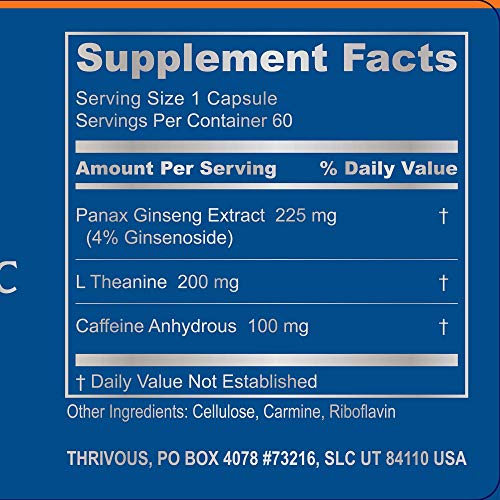 C

Supplement Facts

Serving Size 1 Capsule
Servings Per Container 60

| Amount Per Serving | % Daily Value |
|---|---|
| Panax Ginseng Extract 225 mg (4% Ginsenoside) | † |
| L Theanine 200 mg | † |
| Caffeine Anhydrous 100 mg | † |

† Daily Value Not Established

Other Ingredients: Cellulose, Carmine, Riboflavin

THRIVOUS, PO BOX 4078 #73216, SLC UT 84110 USA